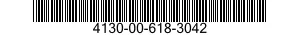 4130-00-618-3042